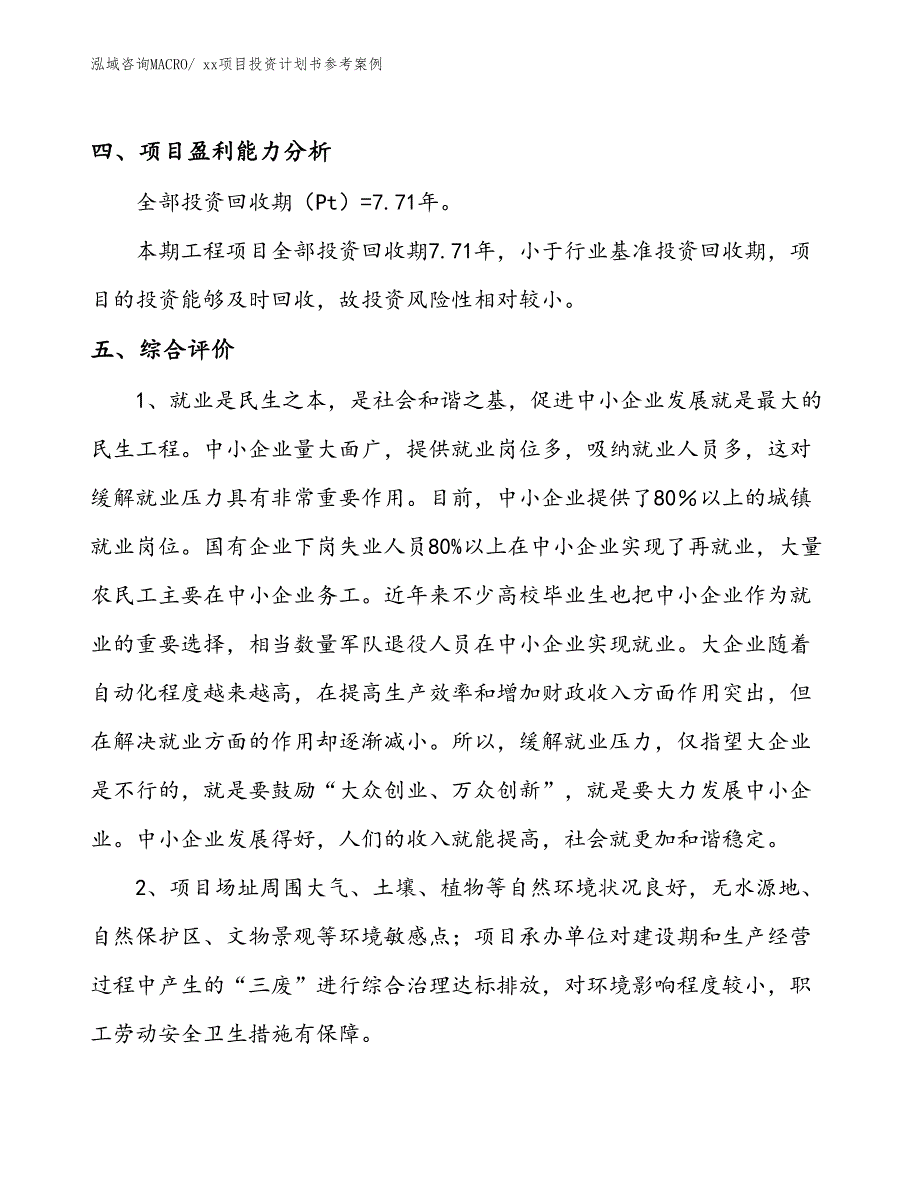 泓域咨询MACRO/ xx项目投资计划书参考案例

四、项目盈利能力分析

全部投资回收期（Pt）=7.71年。

本期工程项目全部投资回收期7.71年，小于行业基准投资回收期，项目的投资能够及时回收，故投资风险性相对较小。

五、综合评价

1、就业是民生之本，是社会和谐之基，促进中小企业发展就是最大的民生工程。中小企业量大面广，提供就业岗位多，吸纳就业人员多，这对缓解就业压力具有非常重要作用。目前，中小企业提供了80%以上的城镇就业岗位。国有企业下岗失业人员80%以上在中小企业实现了再就业，大量农民工主要在中小企业务工。近年来不少高校毕业生也把中小企业作为就业的重要选择，相当数量军队退役人员在中小企业实现就业。大企业随着自动化程度越来越高，在提高生产效率和增加财政收入方面作用突出，但在解决就业方面的作用却逐渐减小。所以，缓解就业压力，仅指望大企业是不行的，就是要鼓励“大众创业、万众创新”，就是要大力发展中小企业。中小企业发展得好，人们的收入就能提高，社会就更加和谐稳定。

2、项目场址周围大气、土壤、植物等自然环境状况良好，无水源地、自然保护区、文物景观等环境敏感点；项目承办单位对建设期和生产经营过程中产生的“三废”进行综合治理达标排放，对环境影响程度较小，职工劳动安全卫生措施有保障。